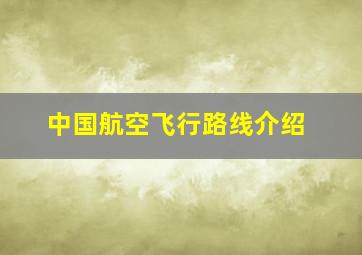 中国航空飞行路线介绍